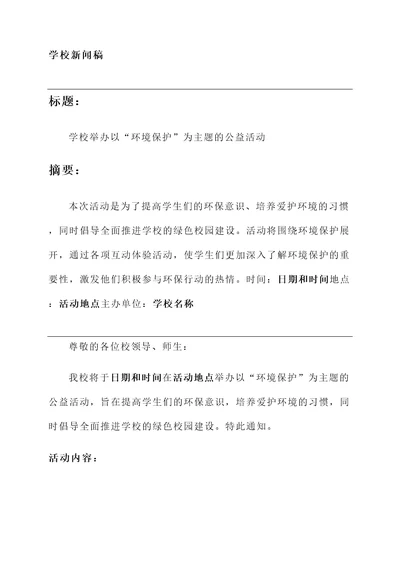 学校新闻稿

标题：

学校举办以“环境保护”为主题的公益活动

摘要：

本次活动是为了提高学生们的环保意识、培养爱护环境的习惯，同时倡导全面推进学校的绿色校园建设。活动将围绕环境保护展开，通过各项互动体验活动，使学生们更加深入了解环境保护的重要性，激发他们积极参与环保行动的热情。时间：日期和时间地点：活动地点主办单位：学校名称

尊敬的各位校领导、师生：

我校将于日期和时间在活动地点举办以“环境保护”为主题的公益活动，旨在提高学生们的环保意识，培养爱护环境的习惯，同时倡导全面推进学校的绿色校园建设。特此通知。

活动内容：